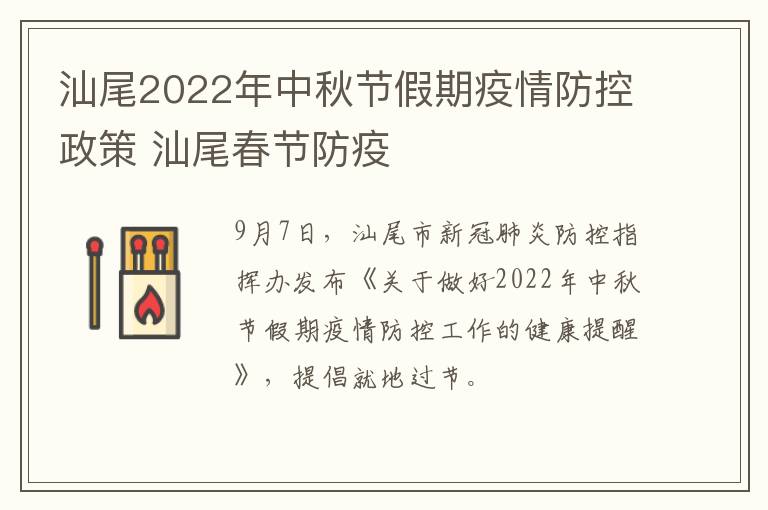 汕尾2022年中秋节假期疫情防控政策 汕尾春节防疫

9月7日，汕尾市新冠肺炎防控指挥办发布《关于做好2022年中秋节假期疫情防控工作的健康提醒》，提倡就地过节。